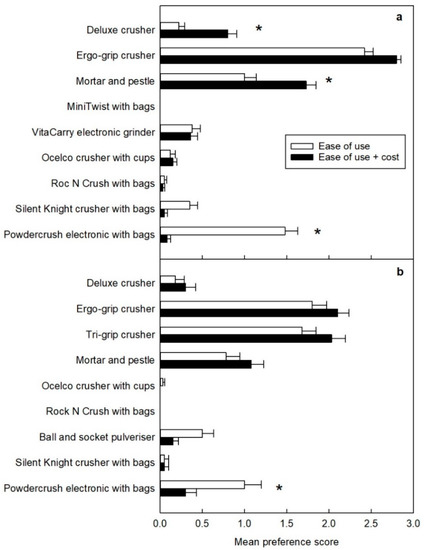 a

Deluxe crusher
*
Ergo-grip crusher
Mortar and pestle
*
MiniTwist with bags
VitaCarry electronic grinder
Ocelco crusher with cups
Roc N Crush with bags
Silent Knight crusher with bags
Powdercrush electronic with bags
*

Ease of use
Ease of use + cost

b

Deluxe crusher
Ergo-grip crusher
Tri-grip crusher
Mortar and pestle
Ocelco crusher with cups
Rock N Crush with bags
Ball and socket pulveriser
Silent Knight crusher with bags
Powdercrush electronic with bags
*

0.0 0.5 1.0 1.5 2.0 2.5 3.0

Mean preference score